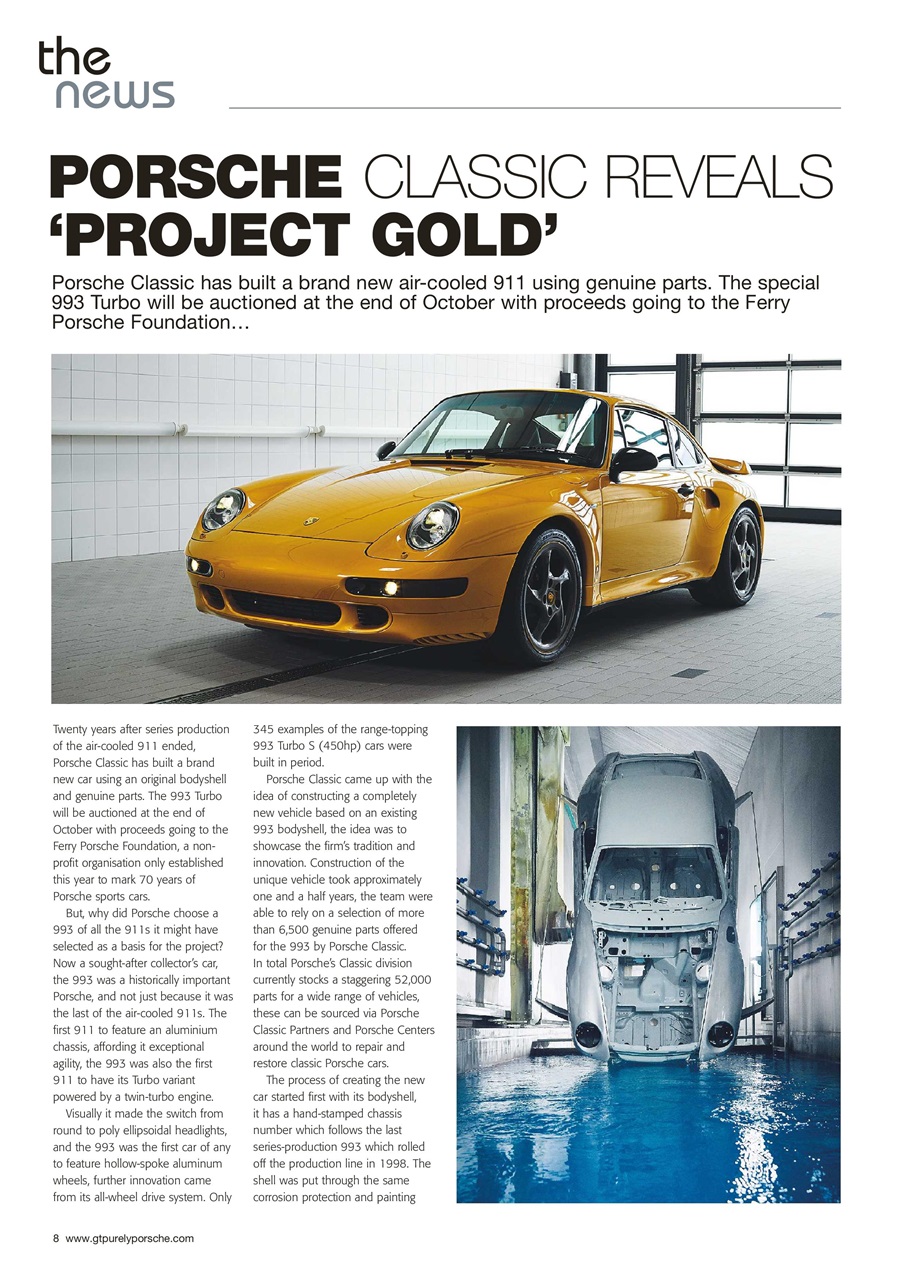 the
news

PORSCHE CLASSIC REVEALS 'PROJECT GOLD'

Porsche Classic has built a brand new air-cooled 911 using genuine parts. The special 993 Turbo will be auctioned at the end of October with proceeds going to the Ferry Porsche Foundation…

Twenty years after series production of the air-cooled 911 ended, Porsche Classic has built a brand new car using an original bodyshell and genuine parts. The 993 Turbo will be auctioned at the end of October with proceeds going to the Ferry Porsche Foundation, a non-profit organisation only established this year to mark 70 years of Porsche sports cars.

But, why did Porsche choose a 993 of all the 911s it might have selected as a basis for the project? Now a sought-after collector's car, the 993 was a historically important Porsche, and not just because it was the last of the air-cooled 911s. The first 911 to feature an aluminium chassis, affording it exceptional agility, the 993 was also the first 911 to have its Turbo variant powered by a twin-turbo engine.

Visually it made the switch from round to poly ellipsoidal headlights, and the 993 was the first car of any to feature hollow-spoke aluminum wheels, further innovation came from its all-wheel drive system. Only 345 examples of the range-topping 993 Turbo S (450hp) cars were built in period.

Porsche Classic came up with the idea of constructing a completely new vehicle based on an existing 993 bodyshell, the idea was to showcase the firm's tradition and innovation. Construction of the unique vehicle took approximately one and a half years, the team were able to rely on a selection of more than 6,500 genuine parts offered for the 993 by Porsche Classic. In total Porsche's Classic division currently stocks a staggering 52,000 parts for a wide range of vehicles, these can be sourced via Porsche Classic Partners and Porsche Centers around the world to repair and restore classic Porsche cars.

The process of creating the new car started first with its bodyshell, it has a hand-stamped chassis number which follows the last series-production 993 which rolled off the production line in 1998. The shell was put through the same corrosion protection and painting

8 www.gtpurelyporsche.com